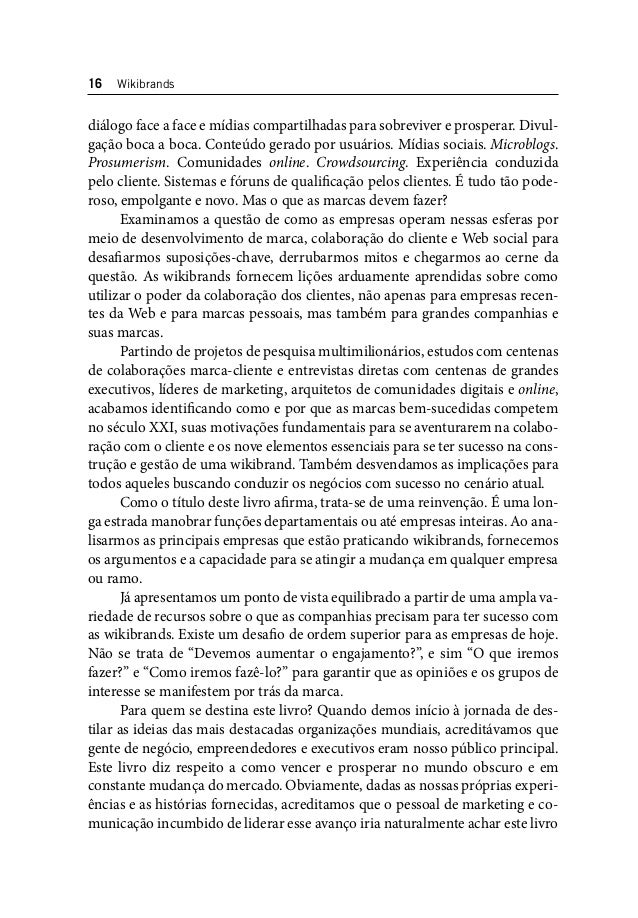 16 Wikibrands

diálogo face a face e mídias compartilhadas para sobreviver e prosperar. Divulgação boca a boca. Conteúdo gerado por usuários. Mídias sociais. Microblogs. Prosumerism. Comunidades online. Crowdsourcing. Experiência conduzida pelo cliente. Sistemas e fóruns de qualificação pelos clientes. É tudo tão poderoso, empolgante e novo. Mas o que as marcas devem fazer?

Examinamos a questão de como as empresas operam nessas esferas por meio de desenvolvimento de marca, colaboração do cliente e Web social para desafiarmos suposições-chave, derrubarmos mitos e chegarmos ao cerne da questão. As wikibrands fornecem lições arduamente aprendidas sobre como utilizar o poder da colaboração dos clientes, não apenas para empresas recentes da Web e para marcas pessoais, mas também para grandes companhias e suas marcas.

Partindo de projetos de pesquisa multimilionários, estudos com centenas de colaborações marca-cliente e entrevistas diretas com centenas de grandes executivos, líderes de marketing, arquitetos de comunidades digitais e online, acabamos identificando como e por que as marcas bem-sucedidas competem no século XXI, suas motivações fundamentais para se aventurarem na colaboração com o cliente e os nove elementos essenciais para se ter sucesso na construção e gestão de uma wikibrand. Também desvendamos as implicações para todos aqueles buscando conduzir os negócios com sucesso no cenário atual.

Como o título deste livro afirma, trata-se de uma reinvenção. É uma longa estrada manobrar funções departamentais ou até empresas inteiras. Ao analisarmos as principais empresas que estão praticando wikibrands, fornecemos os argumentos e a capacidade para se atingir a mudança em qualquer empresa ou ramo.

Já apresentamos um ponto de vista equilibrado a partir de uma ampla variedade de recursos sobre o que as companhias precisam para ter sucesso com as wikibrands. Existe um desafio de ordem superior para as empresas de hoje. Não se trata de “Devemos aumentar o engajamento?”, e sim “O que iremos fazer?” e “Como iremos fazê-lo?” para garantir que as opiniões e os grupos de interesse se manifestem por trás da marca.

Para quem se destina este livro? Quando demos início à jornada de destilar as ideias das mais destacadas organizações mundiais, acreditávamos que gente de negócio, empreendedores e executivos eram nosso público principal. Este livro diz respeito a como vencer e prosperar no mundo obscuro e em constante mudança do mercado. Obviamente, dadas as nossas próprias experiências e as histórias fornecidas, acreditamos que o pessoal de marketing e comunicação incumbido de liderar esse avanço iria naturalmente achar este livro